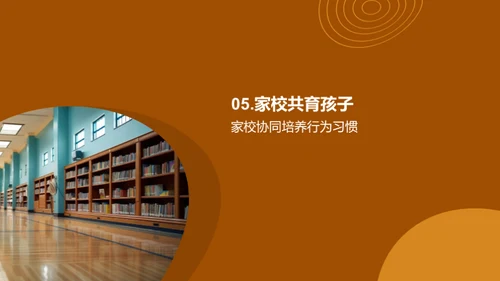 05.家校共育孩子

家校协同培养行为习惯